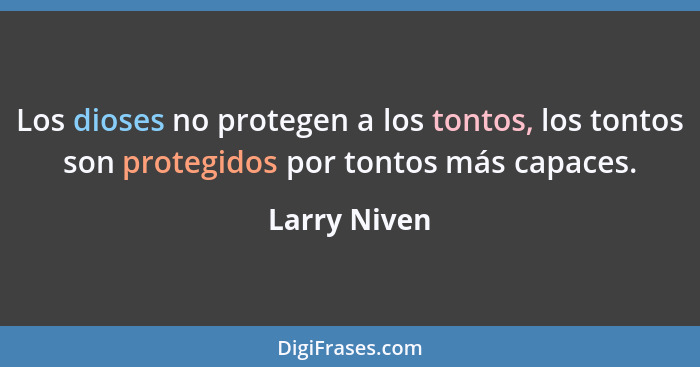 Los dioses no protegen a los tontos, los tontos son protegidos por tontos más capaces.

Larry Niven

DigiFrases.com